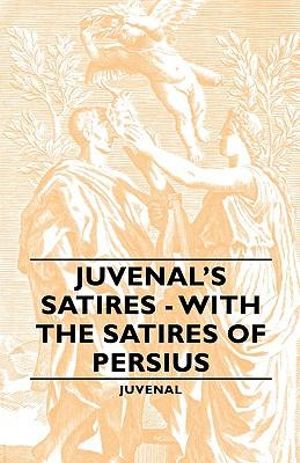 JUVENAL'S SATIRES - WITH THE SATIRES OF PERSIUS

JUVENAL